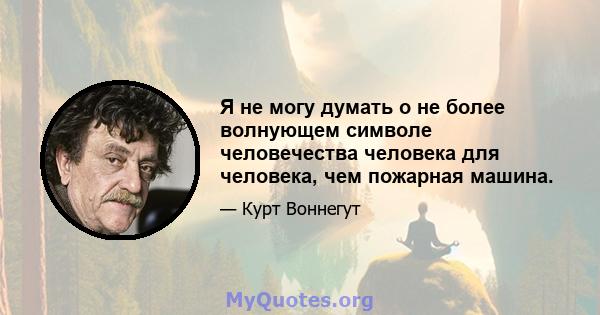 Я не могу думать о не более волнующем символе человечества человека для человека, чем пожарная машина.

— Курт Воннегут

MyQuotes.org